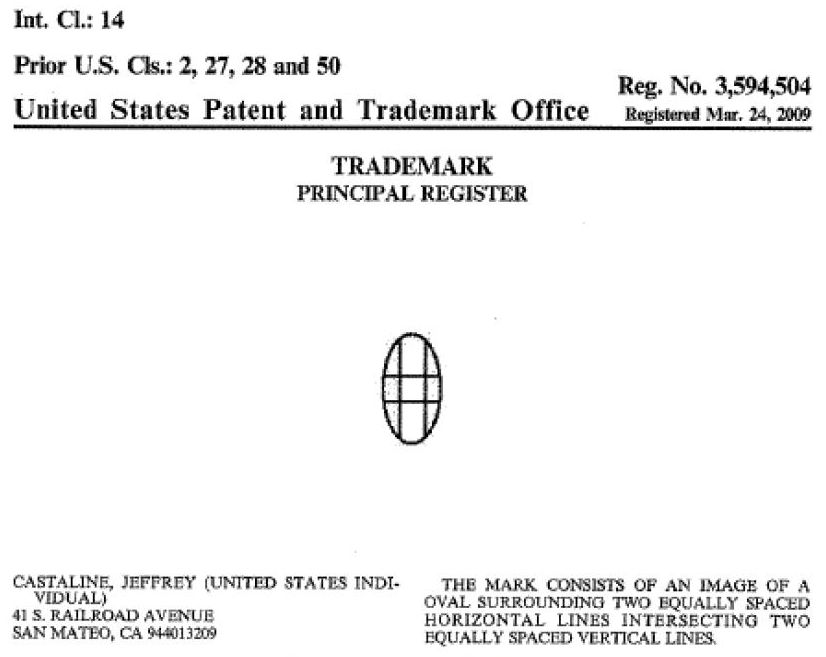 Int. Cl.: 14

Prior U.S. Cls.: 2, 27, 28 and 50

United States Patent and Trademark Office

Reg. No. 3,594,504
Registered Mar. 24, 2009

TRADEMARK
PRINCIPAL REGISTER

CASTALINE, JEFFREY (UNITED STATES INDIVIDUAL)
41 S. RAILROAD AVENUE
SAN MATEO, CA 944013209

THE MARK CONSISTS OF AN IMAGE OF A OVAL SURROUNDING TWO EQUALLY SPACED HORIZONTAL LINES INTERSECTING TWO EQUALLY SPACED VERTICAL LINES.